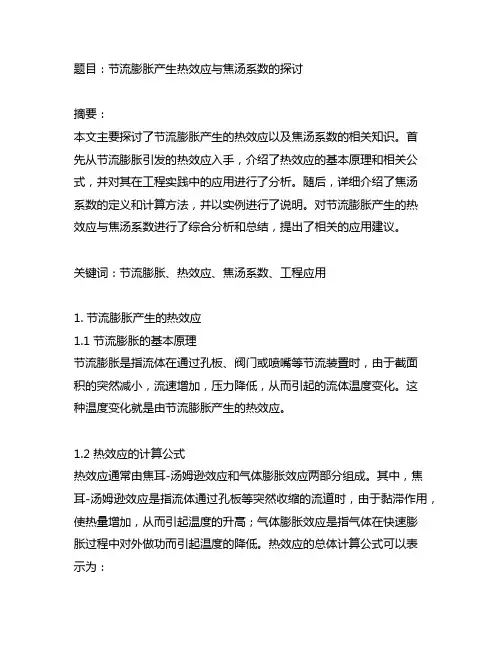 题目：节流膨胀产生热效应与焦汤系数的探讨

摘要：
本文主要探讨了节流膨胀产生的热效应以及焦汤系数的相关知识。首先从节流膨胀引发的热效应入手，介绍了热效应的基本原理和相关公式，并对其在工程实践中的应用进行了分析。随后，详细介绍了焦汤系数的定义和计算方法，并以实例进行了说明。对节流膨胀产生的热效应与焦汤系数进行了综合分析和总结，提出了相关的应用建议。

关键词：节流膨胀、热效应、焦汤系数、工程应用

1. 节流膨胀产生的热效应
1.1 节流膨胀的基本原理
节流膨胀是指流体在通过孔板、阀门或喷嘴等节流装置时，由于截面积的突然减小，流速增加，压力降低，从而引起的流体温度变化。这种温度变化就是由节流膨胀产生的热效应。

1.2 热效应的计算公式
热效应通常由焦耳-汤姆逊效应和气体膨胀效应两部分组成。其中，焦耳-汤姆逊效应是指流体通过孔板等突然收缩的流道时，由于黏滞作用，使热量增加，从而引起温度的升高；气体膨胀效应是指气体在快速膨胀过程中对外做功而引起温度的降低。热效应的总体计算公式可以表示为：